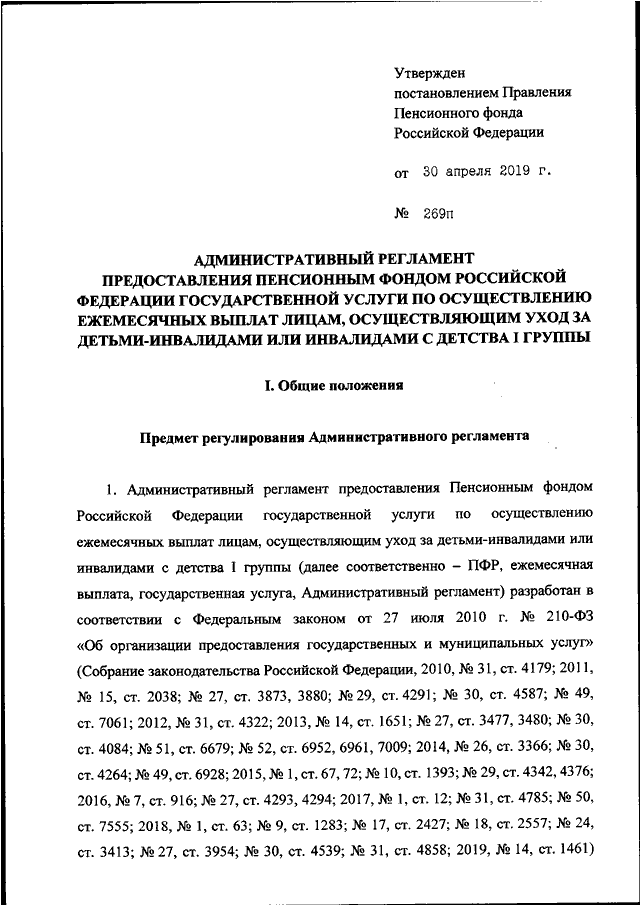 Утвержден
постановлением Правления
Пенсионного фонда
Российской Федерации

от 30 апреля 2019 г.

№ 269п

АДМИНИСТРАТИВНЫЙ РЕГЛАМЕНТ
ПРЕДОСТАВЛЕНИЯ ПЕНСИОННЫМ ФОНДОМ РОССИЙСКОЙ ФЕДЕРАЦИИ ГОСУДАРСТВЕННОЙ УСЛУГИ ПО ОСУЩЕСТВЛЕНИЮ ЕЖЕМЕСЯЧНЫХ ВЫПЛАТ ЛИЦАМ, ОСУЩЕСТВЛЯЮЩИМ УХОД ЗА ДЕТЬМИ-ИНВАЛИДАМИ ИЛИ ИНВАЛИДАМИ С ДЕТСТВА I ГРУППЫ

I. Общие положения

Предмет регулирования Административного регламента

1. Административный регламент предоставления Пенсионным фондом Российской Федерации государственной услуги по осуществлению ежемесячных выплат лицам, осуществляющим уход за детьми-инвалидами или инвалидами с детства I группы (далее соответственно – ПФР, ежемесячная выплата, государственная услуга, Административный регламент) разработан в соответствии с Федеральным законом от 27 июля 2010 г. № 210-ФЗ «Об организации предоставления государственных и муниципальных услуг» (Собрание законодательства Российской Федерации, 2010, № 31, ст. 4179; 2011, № 15, ст. 2038; № 27, ст. 3873, 3880; № 29, ст. 4291; № 30, ст. 4587; № 49, ст. 7061; 2012, № 31, ст. 4322; 2013, № 14, ст. 1651; № 27, ст. 3477, 3480; № 30, ст. 4084; № 51, ст. 6679; № 52, ст. 6952, 6961, 7009; 2014, № 26, ст. 3366; № 30, ст. 4264; № 49, ст. 6928; 2015, № 1, ст. 67, 72; № 10, ст. 1393; № 29, ст. 4342, 4376; 2016, № 7, ст. 916; № 27, ст. 4293, 4294; 2017, № 1, ст. 12; № 31, ст. 4785; № 50, ст. 7555; 2018, № 1, ст. 63; № 9, ст. 1283; № 17, ст. 2427; № 18, ст. 2557; № 24, ст. 3413; № 27, ст. 3954; № 30, ст. 4539; № 31, ст. 4858; 2019, № 14, ст. 1461)